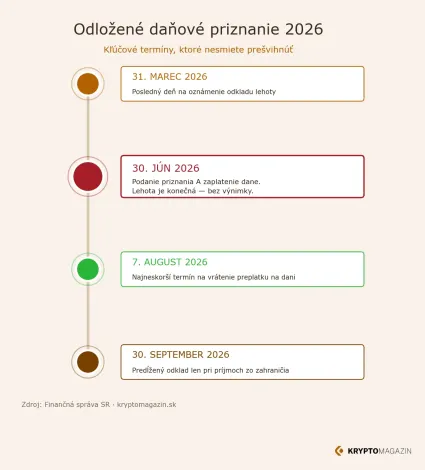 Odložené daňové priznanie 2026

Kľúčové termíny, ktoré nesmiete prešvihnúť

31. MAREC 2026

Posledný deň na oznámenie odkladu lehoty

30. JÚN 2026

Podanie priznania A zaplatenie dane.
Lehota je konečná — bez výnimky.

7. AUGUST 2026

Najneskorší termín na vrátenie preplatku na dani

30. SEPTEMBER 2026

Predĺžený odklad len pri príjmoch zo zahraničia

Zdroj: Finančná správa SR · kryptomagazin.sk

KRYPTOMAGAZIN